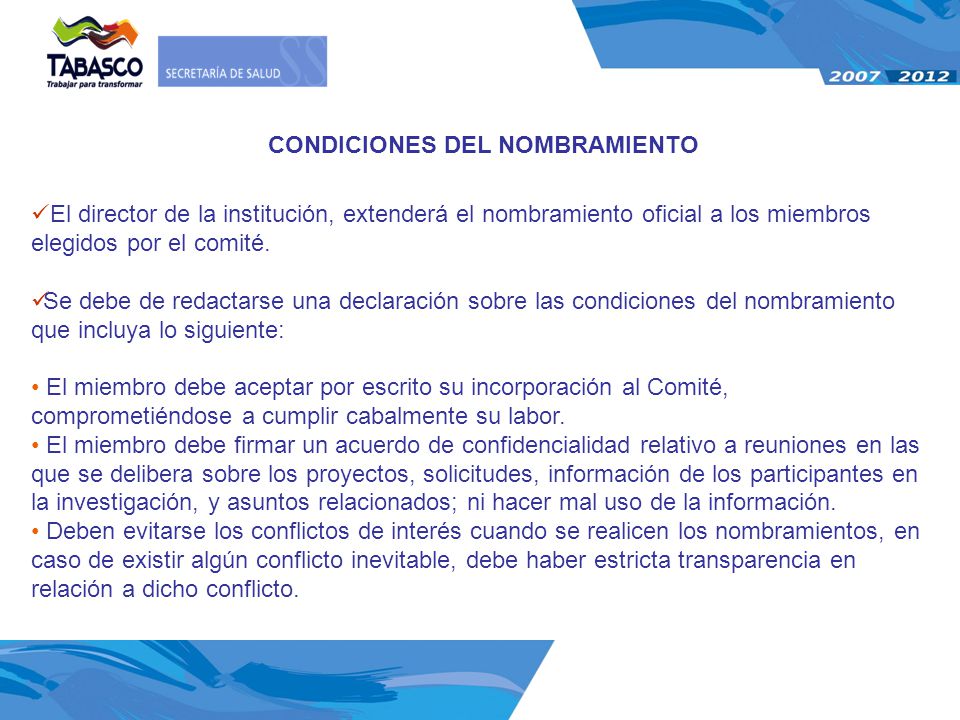 TABASCO
Trabajar para transformar

SECRETARÍA DE SALUD

2007 2012

CONDICIONES DEL NOMBRAMIENTO

✓El director de la institución, extenderá el nombramiento oficial a los miembros elegidos por el comité.

✓Se debe de redactarse una declaración sobre las condiciones del nombramiento que incluya lo siguiente:

• El miembro debe aceptar por escrito su incorporación al Comité, comprometiéndose a cumplir cabalmente su labor.
• El miembro debe firmar un acuerdo de confidencialidad relativo a reuniones en las que se delibera sobre los proyectos, solicitudes, información de los participantes en la investigación, y asuntos relacionados; ni hacer mal uso de la información.
• Deben evitarse los conflictos de interés cuando se realicen los nombramientos, en caso de existir algún conflicto inevitable, debe haber estricta transparencia en relación a dicho conflicto.